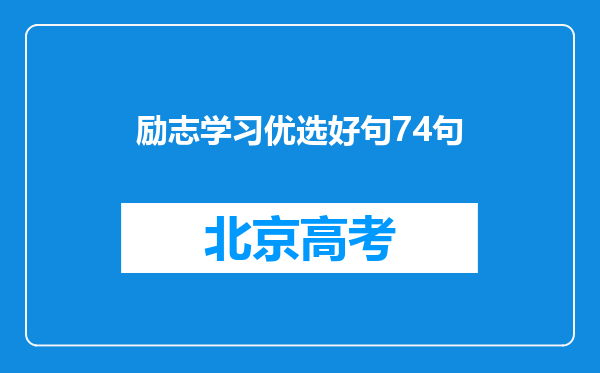 励志学习优选好句74句

北京高考